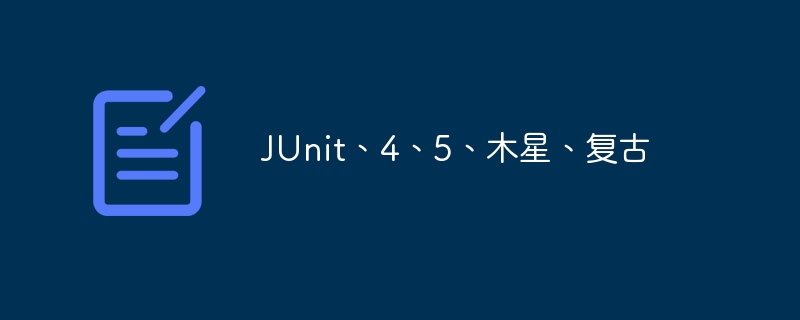 JUnit、4、5、木星、复古